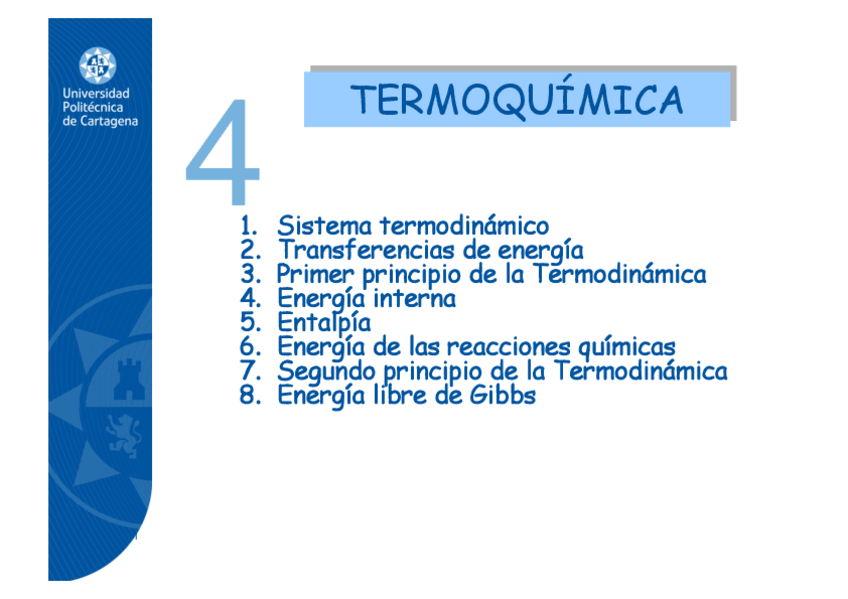 Universidad Politécnica de Cartagena

4

TERMOQUÍMICA

1. Sistema termodinámico
2. Transferencias de energía
3. Primer principio de la Termodinámica
4. Energía interna
5. Entalpía
6. Energía de las reacciones químicas
7. Segundo principio de la Termodinámica
8. Energía libre de Gibbs